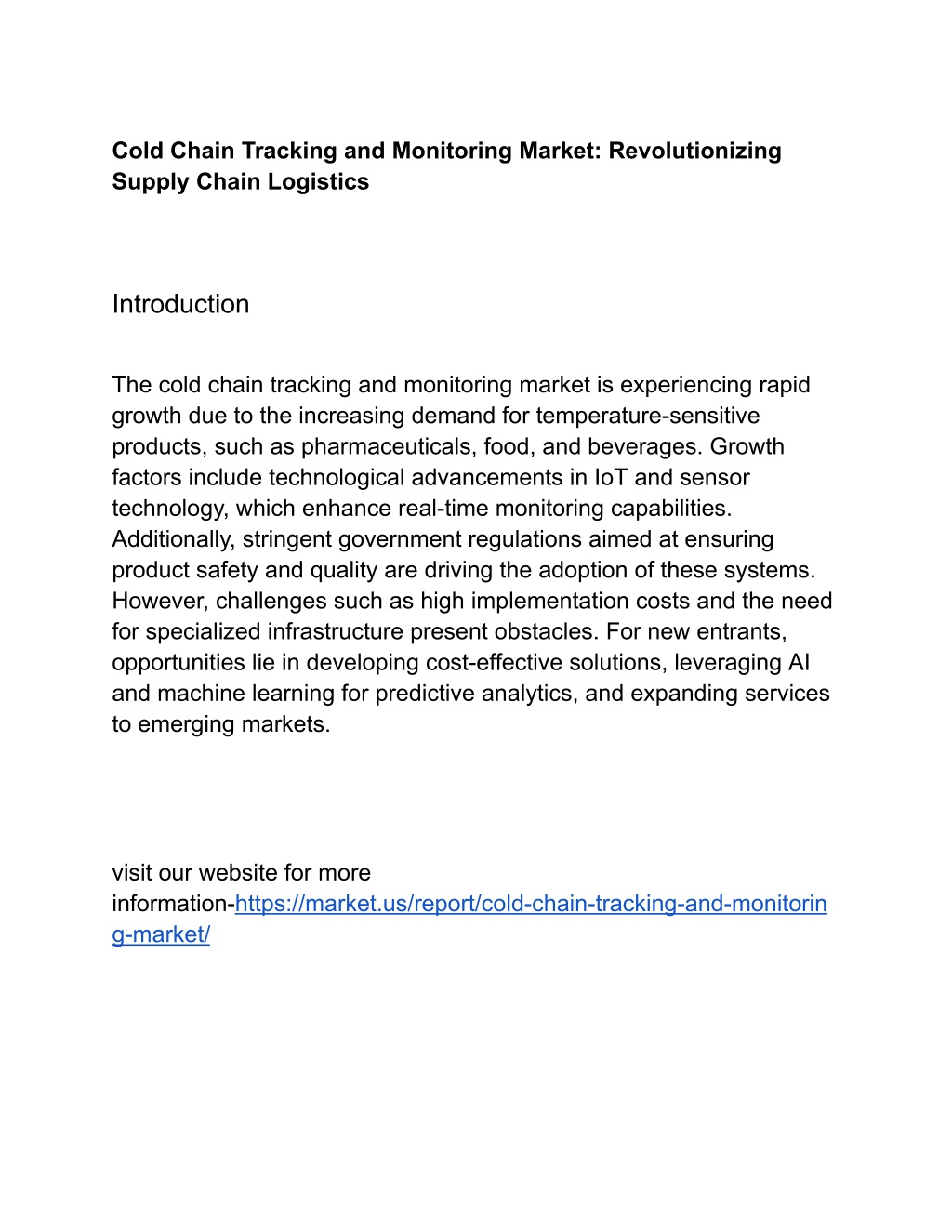 Cold Chain Tracking and Monitoring Market: Revolutionizing Supply Chain Logistics

Introduction

The cold chain tracking and monitoring market is experiencing rapid growth due to the increasing demand for temperature-sensitive products, such as pharmaceuticals, food, and beverages. Growth factors include technological advancements in IoT and sensor technology, which enhance real-time monitoring capabilities. Additionally, stringent government regulations aimed at ensuring product safety and quality are driving the adoption of these systems. However, challenges such as high implementation costs and the need for specialized infrastructure present obstacles. For new entrants, opportunities lie in developing cost-effective solutions, leveraging AI and machine learning for predictive analytics, and expanding services to emerging markets.

visit our website for more information-https://market.us/report/cold-chain-tracking-and-monitoring-market/